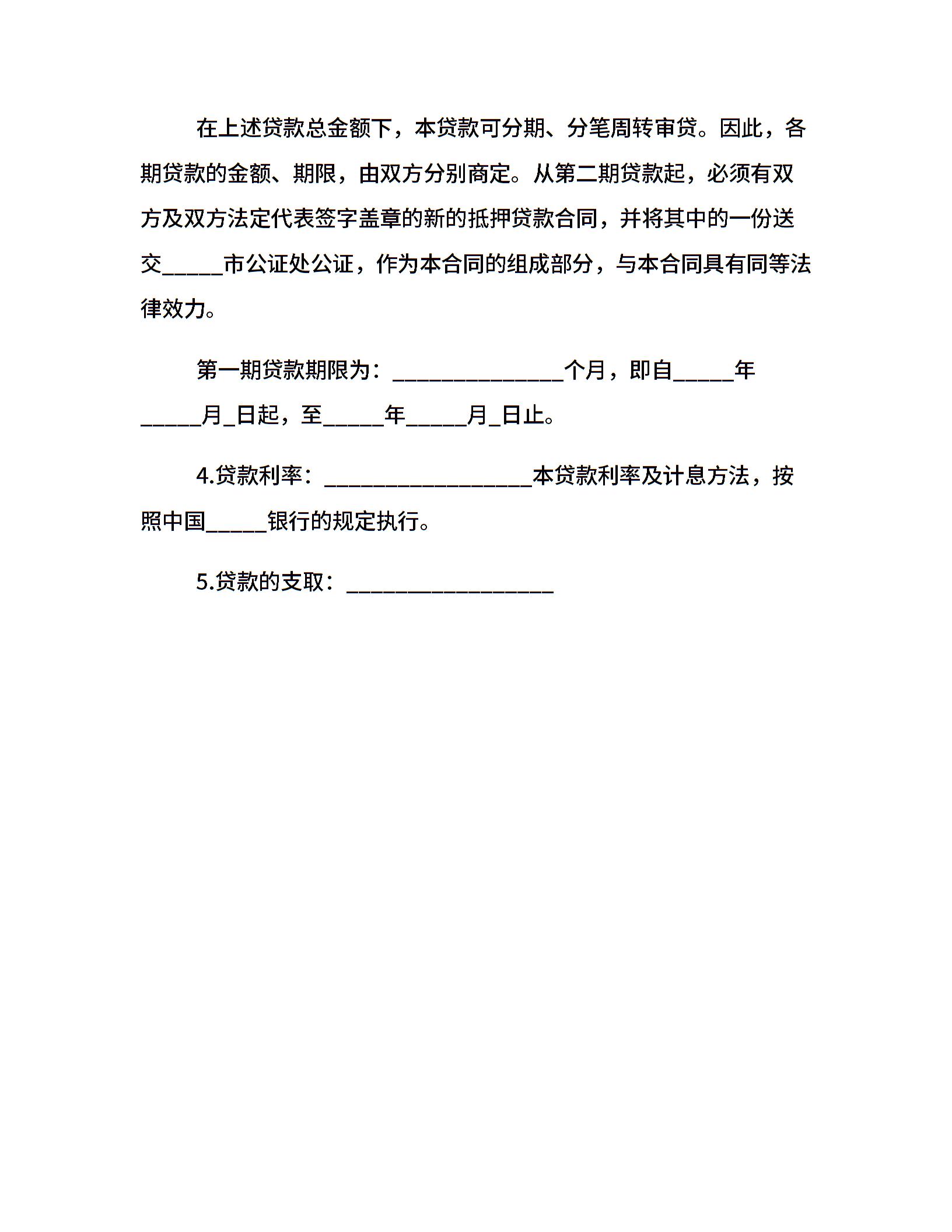 在上述贷款总金额下，本贷款可分期、分笔周转审贷。因此，各期贷款的金额、期限，由双方分别商定。从第二期贷款起，必须有双方及双方法定代表签字盖章的新的抵押贷款合同，并将其中的一份送交_____市公证处公证，作为本合同的组成部分，与本合同具有同等法律效力。

第一期贷款期限为：______________个月，即自_____年_____月_日起，至_____年_____月_日止。

4.贷款利率：_________________本贷款利率及计息方法，按照中国_____银行的规定执行。

5.贷款的支取：_________________